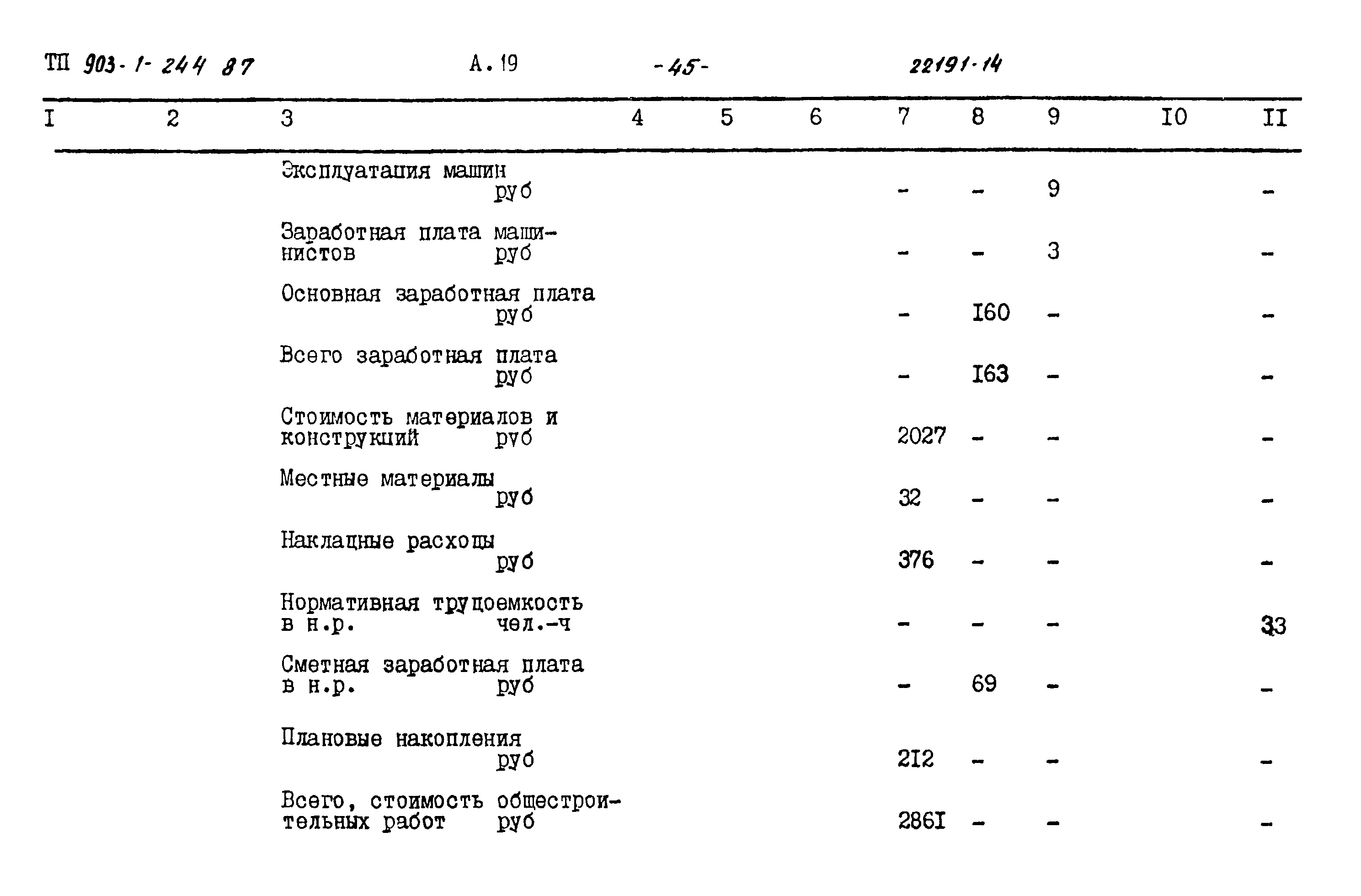 ТП 903-1-244 87 А.19 -45- 22191-14

| I | 2 | 3 | 4 | 5 | 6 | 7 | 8 | 9 | I0 | II |
|---|---|---|---|---|---|---|---|---|---|---|
| | | Эксплуатация машин руб | | | | - | - | 9 | | - |
| | | Заработная плата машинистов руб | | | | - | - | 3 | | - |
| | | Основная заработная плата руб | | | | - | I60 | - | | - |
| | | Всего заработная плата руб | | | | - | I63 | - | | - |
| | | Стоимость материалов и конструкций руб | | | | 2027 | - | - | | - |
| | | Местные материалы руб | | | | 32 | - | - | | - |
| | | Накладные расходы руб | | | | 376 | - | - | | - |
| | | Нормативная трудоемкость в н.р. чел.-ч | | | | - | - | - | | 33 |
| | | Сметная заработная плата в н.р. руб | | | | - | 69 | - | | - |
| | | Плановые накопления руб | | | | 2I2 | - | - | | - |
| | | Всего, стоимость общестроительных работ руб | | | | 286I | - | - | | - |